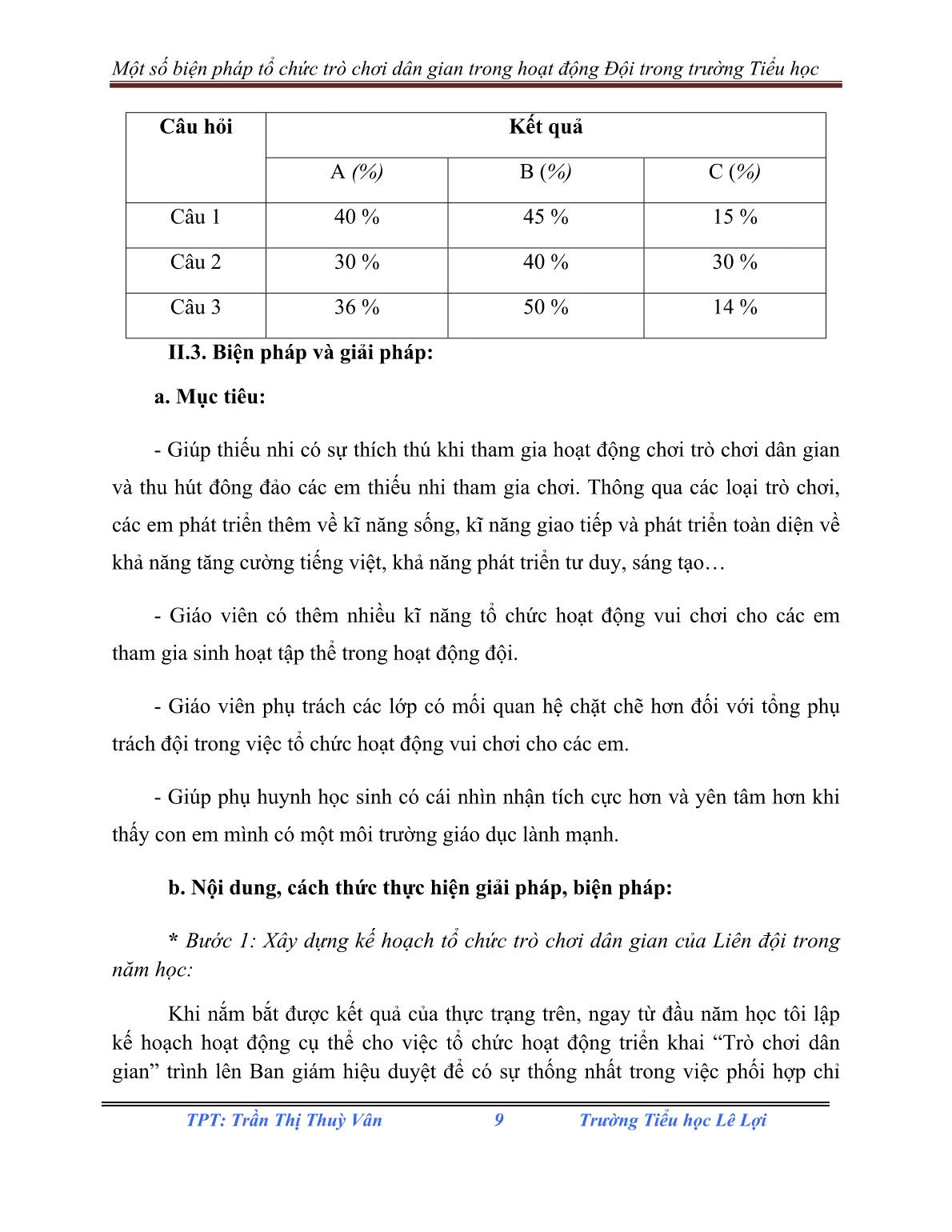 Một số biện pháp tổ chức trò chơi dân gian trong hoạt động Đội trong trường Tiểu học

| Câu hỏi | Kết quả | | |
|---|---|---|---|
| | A (%) | B (%) | C (%) |
| Câu 1 | 40 % | 45 % | 15 % |
| Câu 2 | 30 % | 40 % | 30 % |
| Câu 3 | 36 % | 50 % | 14 % |

II.3. Biện pháp và giải pháp:

a. Mục tiêu:

- Giúp thiếu nhi có sự thích thú khi tham gia hoạt động chơi trò chơi dân gian và thu hút đông đảo các em thiếu nhi tham gia chơi. Thông qua các loại trò chơi, các em phát triển thêm về kĩ năng sống, kĩ năng giao tiếp và phát triển toàn diện về khả năng tăng cường tiếng việt, khả năng phát triển tư duy, sáng tạo…

- Giáo viên có thêm nhiều kĩ năng tổ chức hoạt động vui chơi cho các em tham gia sinh hoạt tập thể trong hoạt động đội.

- Giáo viên phụ trách các lớp có mối quan hệ chặt chẽ hơn đối với tổng phụ trách đội trong việc tổ chức hoạt động vui chơi cho các em.

- Giúp phụ huynh học sinh có cái nhìn nhận tích cực hơn và yên tâm hơn khi thấy con em mình có một môi trường giáo dục lành mạnh.

b. Nội dung, cách thức thực hiện giải pháp, biện pháp:

* Bước 1: Xây dựng kế hoạch tổ chức trò chơi dân gian của Liên đội trong năm học:

Khi nắm bắt được kết quả của thực trạng trên, ngay từ đầu năm học tôi lập kế hoạch hoạt động cụ thể cho việc tổ chức hoạt động triển khai “Trò chơi dân gian” trình lên Ban giám hiệu duyệt để có sự thống nhất trong việc phối hợp chỉ

TPT: Trần Thị Thuỳ Vân 9 Trường Tiểu học Lê Lợi